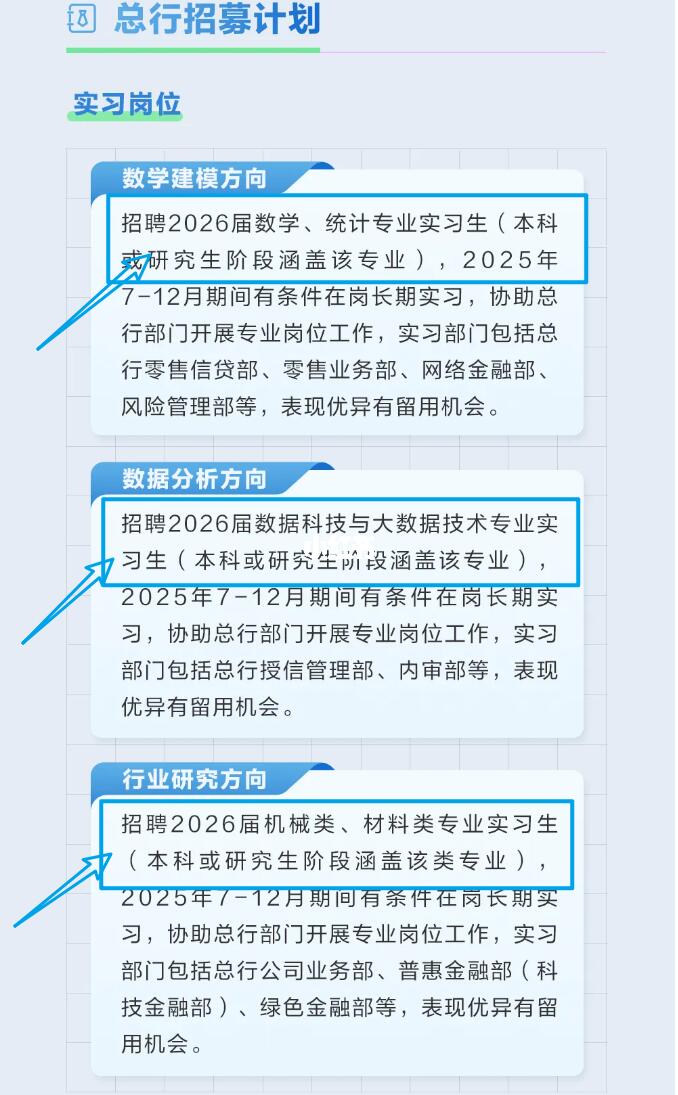 总行招募计划

实习岗位

数学建模方向

招聘2026届数学、统计专业实习生（本科或研究生阶段涵盖该专业），2025年7-12月期间有条件在岗长期实习，协助总行部门开展专业岗位工作，实习部门包括总行零售信贷部、零售业务部、网络金融部、风险管理部等，表现优异有留用机会。

数据分析方向

招聘2026届数据科技与大数据技术专业实习生（本科或研究生阶段涵盖该专业），2025年7-12月期间有条件在岗长期实习，协助总行部门开展专业岗位工作，实习部门包括总行授信管理部、内审部等，表现优异有留用机会。

行业研究方向

招聘2026届机械类、材料类专业实习生（本科或研究生阶段涵盖该类专业），2025年7-12月期间有条件在岗长期实习，协助总行部门开展专业岗位工作，实习部门包括总行公司业务部、普惠金融部（科技金融部）、绿色金融部等，表现优异有留用机会。